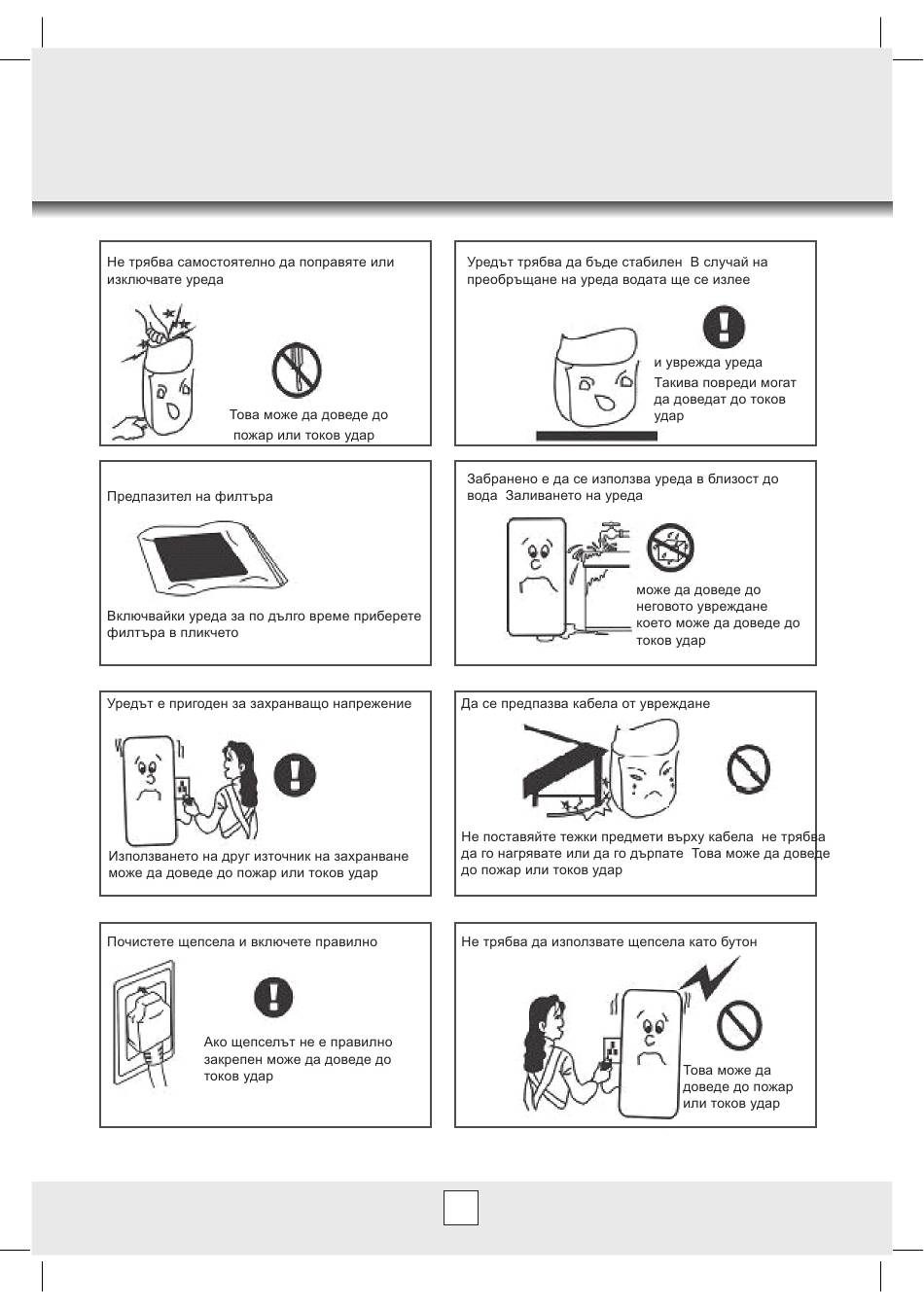 Не трябва самостоятелно да поправяте или изключвате уреда

Това може да доведе до пожар или токов удар

Уредът трябва да бъде стабилен В случай на преобръщане на уреда водата ще се излее

и уврежда уреда

Такива повреди могат да доведат до токов удар

Предпазител на филтъра

Включвайки уреда за по дълго време приберете филтъра в пликчето

Забранено е да се използва уреда в близост до вода Заливането на уреда

може да доведе до неговото увреждане което може да доведе до токов удар

Уредът е пригоден за захранващо напрежение

Използването на друг източник на захранване може да доведе до пожар или токов удар

Да се предпазва кабела от увреждане

Не поставяйте тежки предмети върху кабела не трябва да го нагрявате или да го дърпате Това може да доведе до пожар или токов удар

Почистете щепсела и включете правилно

Ако щепселът не е правилно закрепен може да доведе до токов удар

Не трябва да използвате щепсела като бутон

Това може да доведе до пожар или токов удар